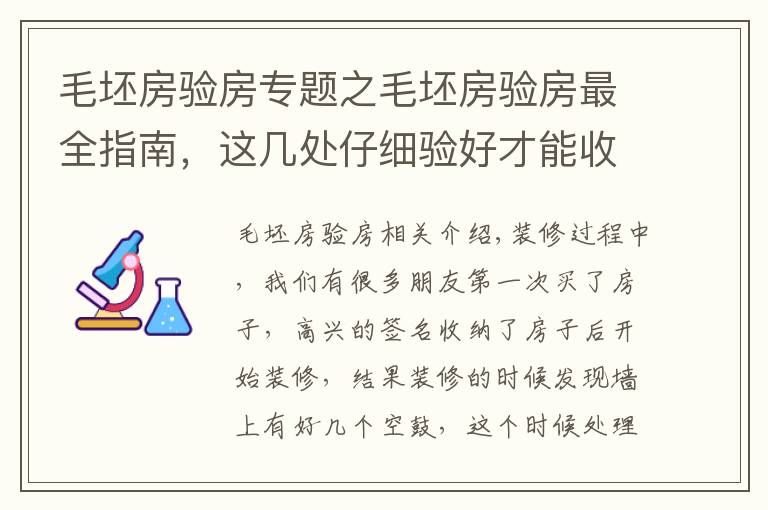 毛坯房验房专题之毛坯房验房最全指南，这几处仔细验好才能收

毛坯房验房相关介绍，装修过程中，我们有很多朋友第一次买了房子，高兴的签名收纳了房子后开始装修，结果装修的时候发现墙上有好几个空鼓，这个时候处理